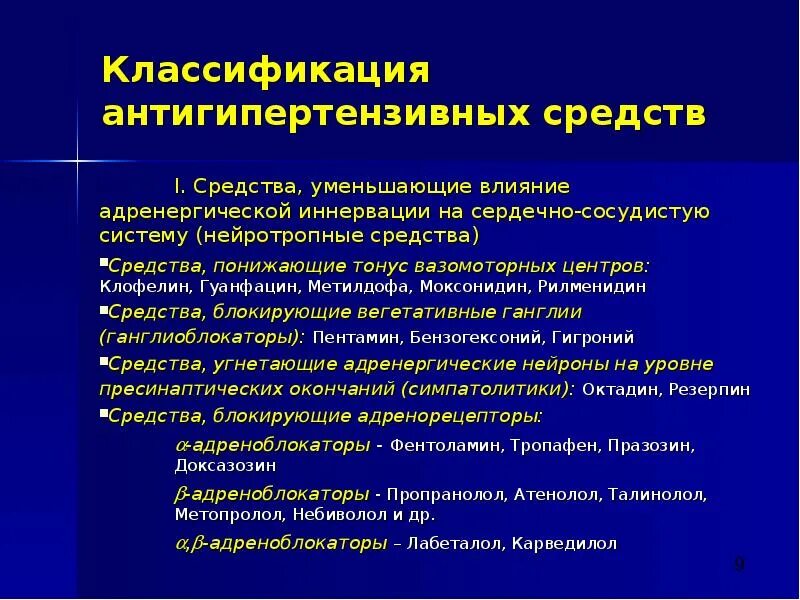 Классификация антигипертензивных средств

I. Средства, уменьшающие влияние адренергической иннервации на сердечно-сосудистую систему (нейротропные средства)

▪Средства, понижающие тонус вазомоторных центров: Клофелин, Гуанфацин, Метилдофа, Моксонидин, Рилменидин

▪Средства, блокирующие вегетативные ганглии (ганглиоблокаторы): Пентамин, Бензогексоний, Гигроний

▪Средства, угнетающие адренергические нейроны на уровне пресинаптических окончаний (симпатолитики): Октадин, Резерпин

▪Средства, блокирующие адренорецепторы:

$\alpha$-адреноблокаторы - Фентоламин, Тропафен, Празозин, Доксазозин

$\beta$-адреноблокаторы - Пропранолол, Атенолол, Талинолол, Метопролол, Небиволол и др.

$\alpha,\beta$-адреноблокаторы – Лабеталол, Карведилол

9